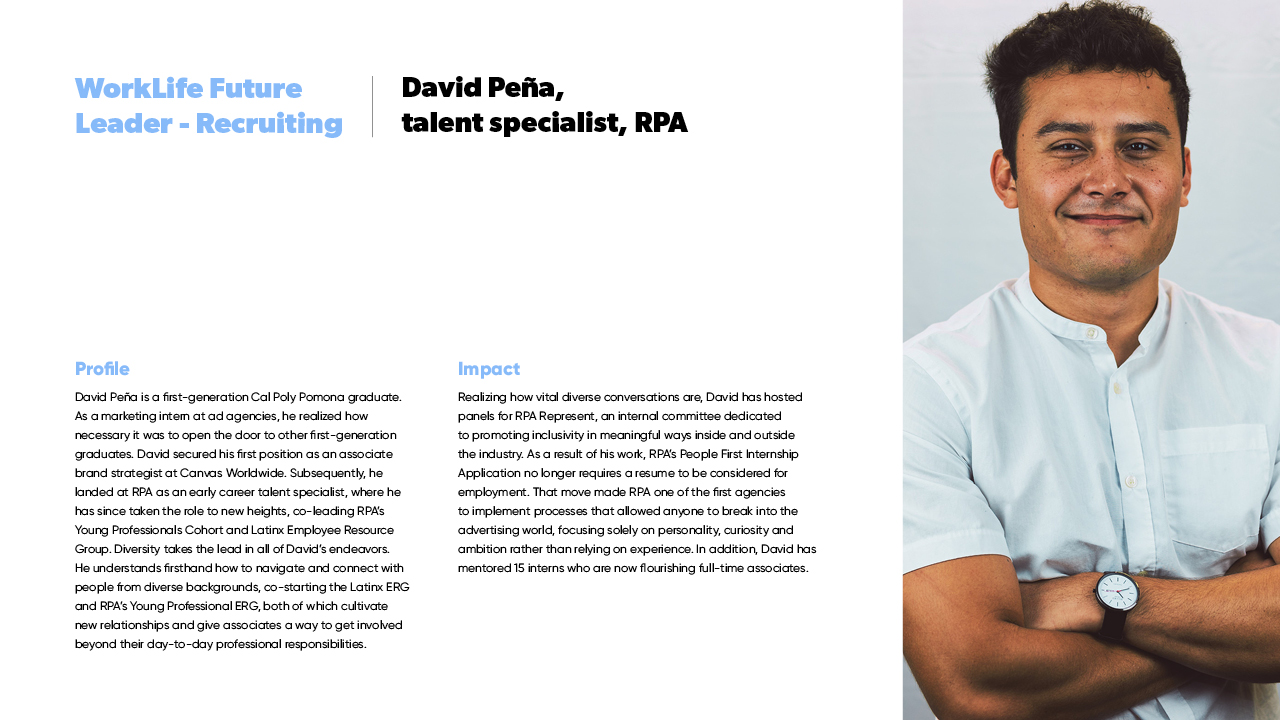 WorkLife Future Leader - Recruiting

David Peña, talent specialist, RPA

Profile

David Peña is a first-generation Cal Poly Pomona graduate. As a marketing intern at ad agencies, he realized how necessary it was to open the door to other first-generation graduates. David secured his first position as an associate brand strategist at Canvas Worldwide. Subsequently, he landed at RPA as an early career talent specialist, where he has since taken the role to new heights, co-leading RPA's Young Professionals Cohort and Latinx Employee Resource Group. Diversity takes the lead in all of David's endeavors. He understands firsthand how to navigate and connect with people from diverse backgrounds, co-starting the Latinx ERG and RPA's Young Professional ERG, both of which cultivate new relationships and give associates a way to get involved beyond their day-to-day professional responsibilities.

Impact

Realizing how vital diverse conversations are, David has hosted panels for RPA Represent, an internal committee dedicated to promoting inclusivity in meaningful ways inside and outside the industry. As a result of his work, RPA's People First Internship Application no longer requires a resume to be considered for employment. That move made RPA one of the first agencies to implement processes that allowed anyone to break into the advertising world, focusing solely on personality, curiosity and ambition rather than relying on experience. In addition, David has mentored 15 interns who are now flourishing full-time associates.